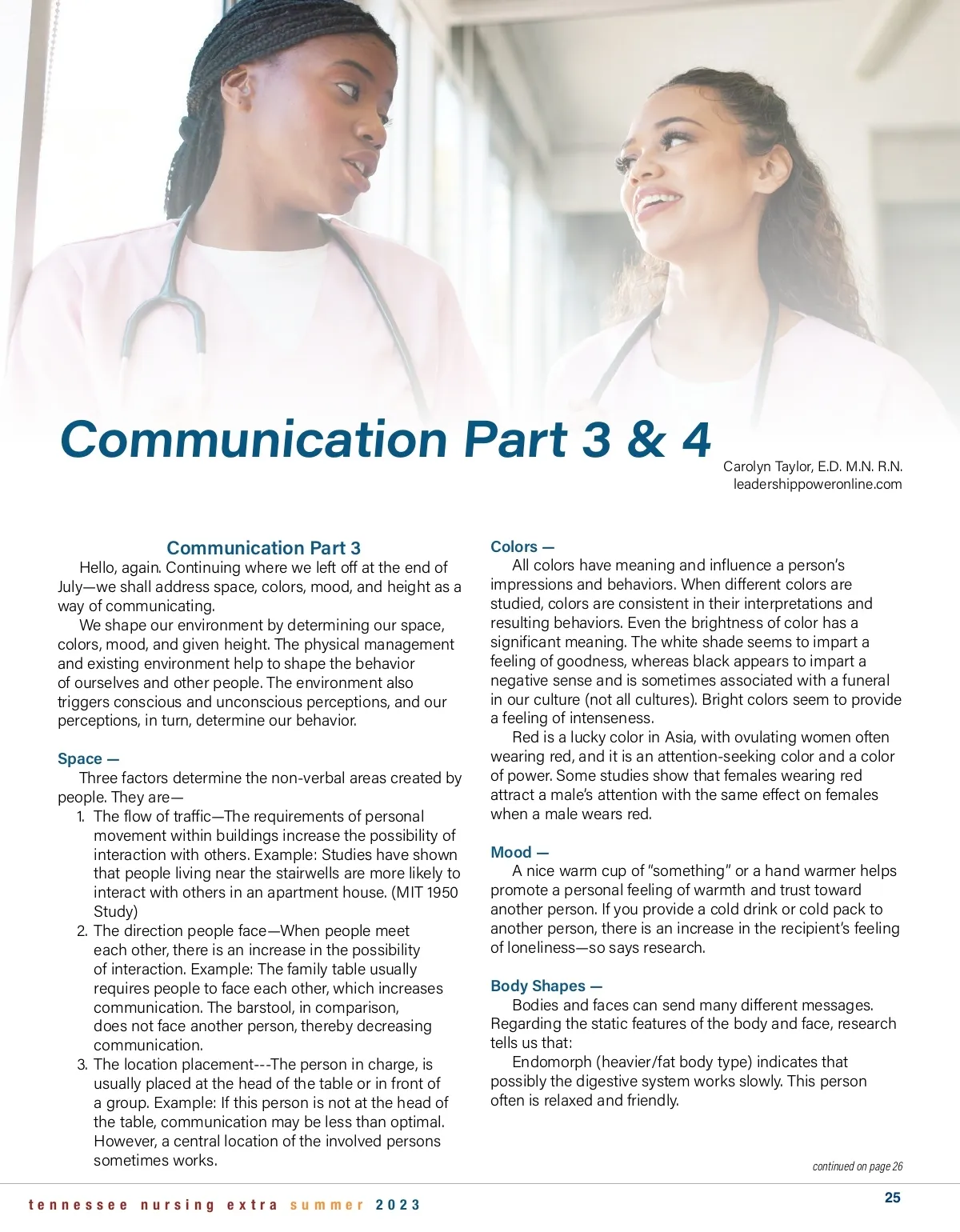 Communication Part 3 & 4

Carolyn Taylor, E.D. M.N. R.N.
leadershippoweronline.com

Communication Part 3

Hello, again. Continuing where we left off at the end of July—we shall address space, colors, mood, and height as a way of communicating.

We shape our environment by determining our space, colors, mood, and given height. The physical management and existing environment help to shape the behavior of ourselves and other people. The environment also triggers conscious and unconscious perceptions, and our perceptions, in turn, determine our behavior.

Space —

Three factors determine the non-verbal areas created by people. They are—

1. The flow of traffic—The requirements of personal movement within buildings increase the possibility of interaction with others. Example: Studies have shown that people living near the stairwells are more likely to interact with others in an apartment house. (MIT 1950 Study)
2. The direction people face—When people meet each other, there is an increase in the possibility of interaction. Example: The family table usually requires people to face each other, which increases communication. The barstool, in comparison, does not face another person, thereby decreasing communication.
3. The location placement---The person in charge, is usually placed at the head of the table or in front of a group. Example: If this person is not at the head of the table, communication may be less than optimal. However, a central location of the involved persons sometimes works.

Colors —

All colors have meaning and influence a person's impressions and behaviors. When different colors are studied, colors are consistent in their interpretations and resulting behaviors. Even the brightness of color has a significant meaning. The white shade seems to impart a feeling of goodness, whereas black appears to impart a negative sense and is sometimes associated with a funeral in our culture (not all cultures). Bright colors seem to provide a feeling of intenseness.

Red is a lucky color in Asia, with ovulating women often wearing red, and it is an attention-seeking color and a color of power. Some studies show that females wearing red attract a male's attention with the same effect on females when a male wears red.

Mood —

A nice warm cup of "something" or a hand warmer helps promote a personal feeling of warmth and trust toward another person. If you provide a cold drink or cold pack to another person, there is an increase in the recipient's feeling of loneliness—so says research.

Body Shapes —

Bodies and faces can send many different messages. Regarding the static features of the body and face, research tells us that:

Endomorph (heavier/fat body type) indicates that possibly the digestive system works slowly. This person often is relaxed and friendly.

continued on page 26

tennessee nursing extra summer 2023

25